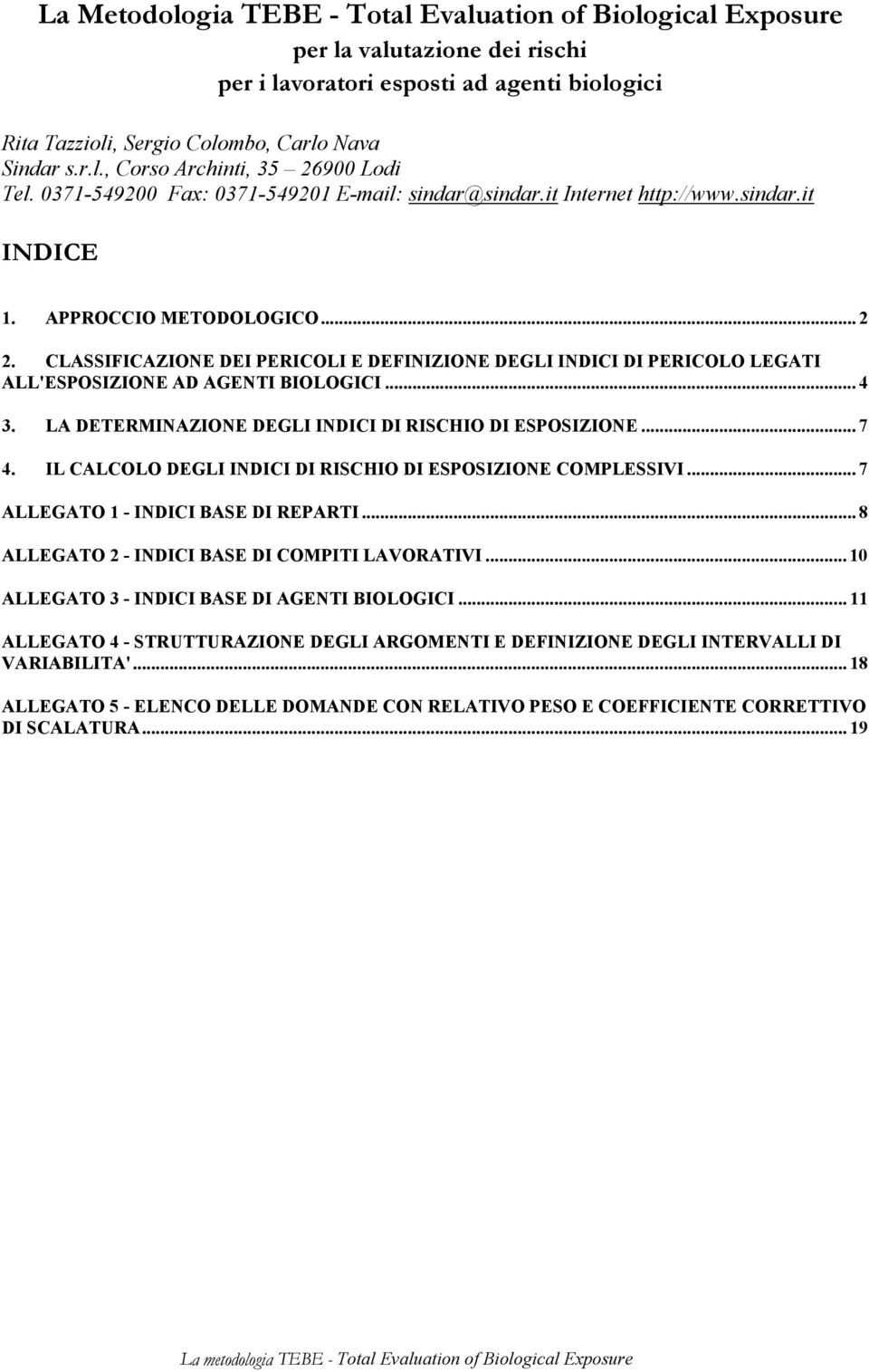 La Metodologia TEBE - Total Evaluation of Biological Exposure
per la valutazione dei rischi
per i lavoratori esposti ad agenti biologici

Rita Tazzioli, Sergio Colombo, Carlo Nava
Sindar s.r.l., Corso Archinti, 35 – 26900 Lodi
Tel. 0371-549200 Fax: 0371-549201 E-mail: sindar@sindar.it Internet http://www.sindar.it

INDICE

1. APPROCCIO METODOLOGICO ... 2

2. CLASSIFICAZIONE DEI PERICOLI E DEFINIZIONE DEGLI INDICI DI PERICOLO LEGATI ALL'ESPOSIZIONE AD AGENTI BIOLOGICI ... 4

3. LA DETERMINAZIONE DEGLI INDICI DI RISCHIO DI ESPOSIZIONE ... 7

4. IL CALCOLO DEGLI INDICI DI RISCHIO DI ESPOSIZIONE COMPLESSIVI ... 7

ALLEGATO 1 - INDICI BASE DI REPARTI ... 8

ALLEGATO 2 - INDICI BASE DI COMPITI LAVORATIVI ... 10

ALLEGATO 3 - INDICI BASE DI AGENTI BIOLOGICI ... 11

ALLEGATO 4 - STRUTTURAZIONE DEGLI ARGOMENTI E DEFINIZIONE DEGLI INTERVALLI DI VARIABILITA' ... 18

ALLEGATO 5 - ELENCO DELLE DOMANDE CON RELATIVO PESO E COEFFICIENTE CORRETTIVO DI SCALATURA ... 19

La metodologia TEBE - Total Evaluation of Biological Exposure